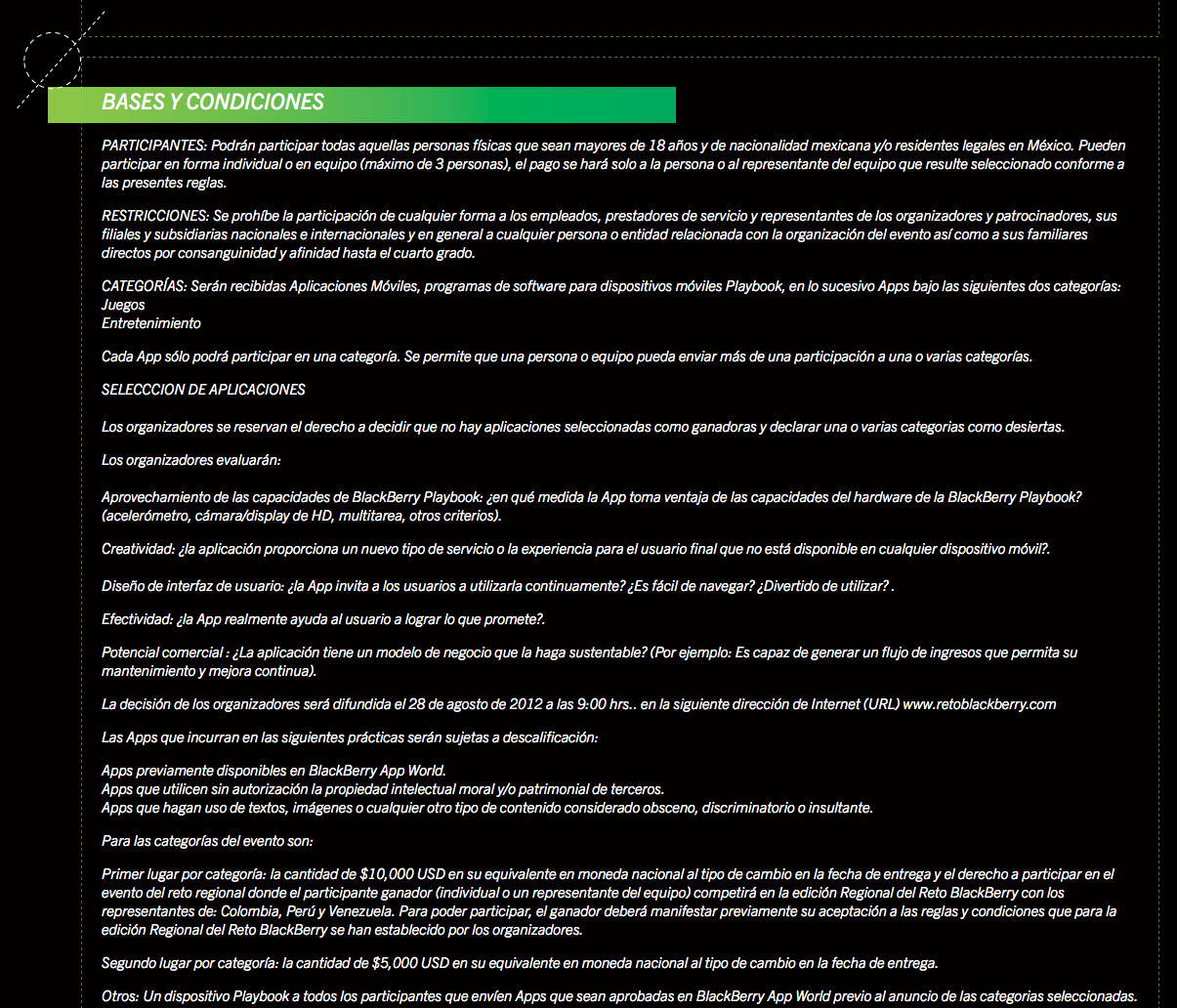 BASES Y CONDICIONES

PARTICIPANTES: Podrán participar todas aquellas personas físicas que sean mayores de 18 años y de nacionalidad mexicana y/o residentes legales en México. Pueden participar en forma individual o en equipo (máximo de 3 personas), el pago se hará solo a la persona o al representante del equipo que resulte seleccionado conforme a las presentes reglas.

RESTRICCIONES: Se prohíbe la participación de cualquier forma a los empleados, prestadores de servicio y representantes de los organizadores y patrocinadores, sus filiales y subsidiarias nacionales e internacionales y en general a cualquier persona o entidad relacionada con la organización del evento así como a sus familiares directos por consanguinidad y afinidad hasta el cuarto grado.

CATEGORÍAS: Serán recibidas Aplicaciones Móviles, programas de software para dispositivos móviles Playbook, en lo sucesivo Apps bajo las siguientes dos categorías:
Juegos
Entretenimiento

Cada App sólo podrá participar en una categoría. Se permite que una persona o equipo pueda enviar más de una participación a una o varias categorías.

SELECCCION DE APLICACIONES

Los organizadores se reservan el derecho a decidir que no hay aplicaciones seleccionadas como ganadoras y declarar una o varias categorias como desiertas.

Los organizadores evaluarán:

Aprovechamiento de las capacidades de BlackBerry Playbook: ¿en qué medida la App toma ventaja de las capacidades del hardware de la BlackBerry Playbook? (acelerómetro, cámara/display de HD, multitarea, otros criterios).

Creatividad: ¿la aplicación proporciona un nuevo tipo de servicio o la experiencia para el usuario final que no está disponible en cualquier dispositivo móvil?.

Diseño de interfaz de usuario: ¿la App invita a los usuarios a utilizarla continuamente? ¿Es fácil de navegar? ¿Divertido de utilizar? .

Efectividad: ¿la App realmente ayuda al usuario a lograr lo que promete?.

Potencial comercial : ¿La aplicación tiene un modelo de negocio que la haga sustentable? (Por ejemplo: Es capaz de generar un flujo de ingresos que permita su mantenimiento y mejora continua).

La decisión de los organizadores será difundida el 28 de agosto de 2012 a las 9:00 hrs.. en la siguiente dirección de Internet (URL) www.retoblackberry.com

Las Apps que incurran en las siguientes prácticas serán sujetas a descalificación:

Apps previamente disponibles en BlackBerry App World.
Apps que utilicen sin autorización la propiedad intelectual moral y/o patrimonial de terceros.
Apps que hagan uso de textos, imágenes o cualquier otro tipo de contenido considerado obsceno, discriminatorio o insultante.

Para las categorías del evento son:

Primer lugar por categoría: la cantidad de $10,000 USD en su equivalente en moneda nacional al tipo de cambio en la fecha de entrega y el derecho a participar en el evento del reto regional donde el participante ganador (individual o un representante del equipo) competirá en la edición Regional del Reto BlackBerry con los representantes de: Colombia, Perú y Venezuela. Para poder participar, el ganador deberá manifestar previamente su aceptación a las reglas y condiciones que para la edición Regional del Reto BlackBerry se han establecido por los organizadores.

Segundo lugar por categoría: la cantidad de $5,000 USD en su equivalente en moneda nacional al tipo de cambio en la fecha de entrega.

Otros: Un dispositivo Playbook a todos los participantes que envíen Apps que sean aprobadas en BlackBerry App World previo al anuncio de las categorias seleccionadas.